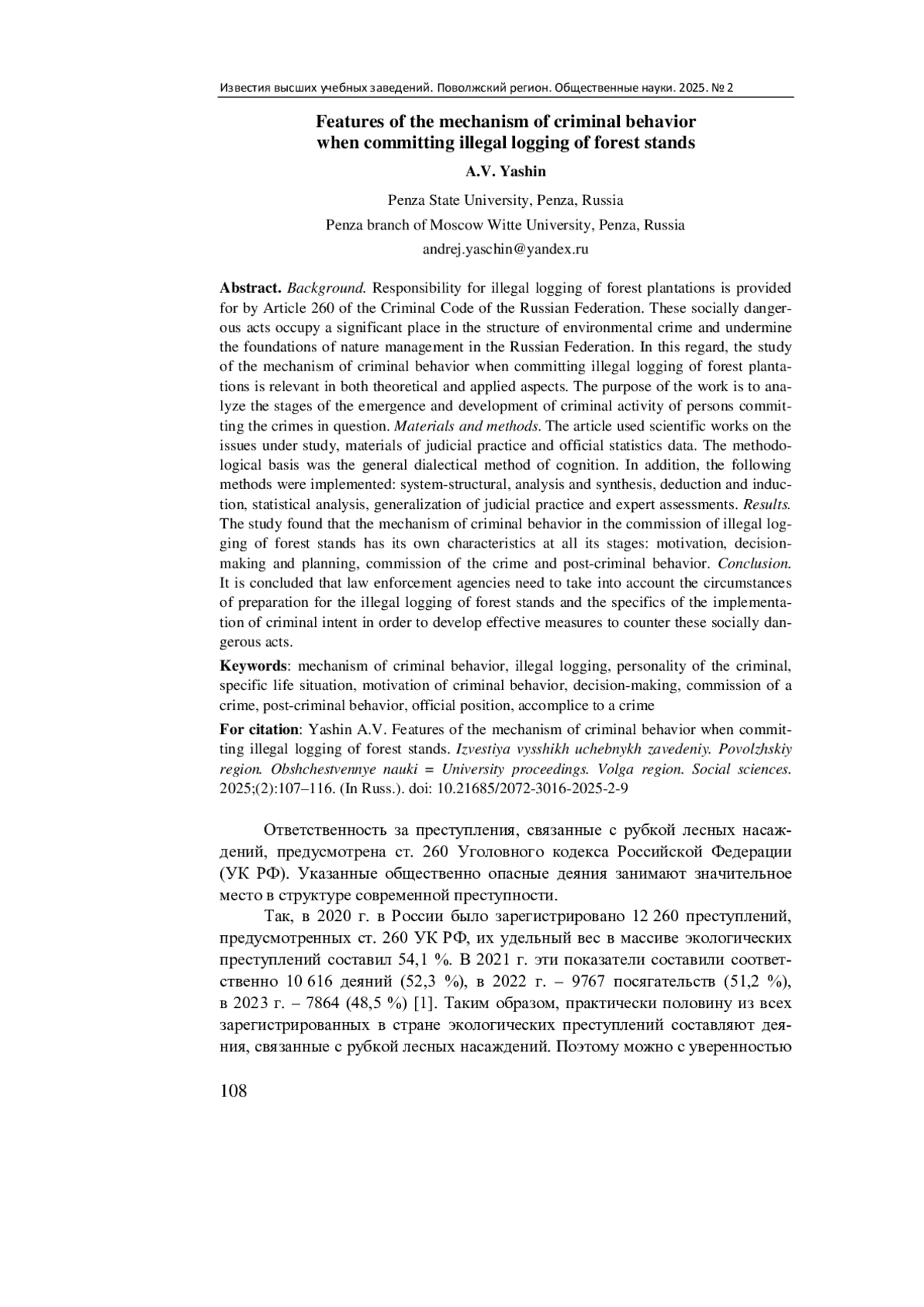 Известия высших учебных заведений. Поволжский регион. Общественные науки. 2025. № 2

Features of the mechanism of criminal behavior when committing illegal logging of forest stands

A.V. Yashin

Penza State University, Penza, Russia
Penza branch of Moscow Witte University, Penza, Russia
andrej.yaschin@yandex.ru

Abstract. Background. Responsibility for illegal logging of forest plantations is provided for by Article 260 of the Criminal Code of the Russian Federation. These socially dangerous acts occupy a significant place in the structure of environmental crime and undermine the foundations of nature management in the Russian Federation. In this regard, the study of the mechanism of criminal behavior when committing illegal logging of forest plantations is relevant in both theoretical and applied aspects. The purpose of the work is to analyze the stages of the emergence and development of criminal activity of persons committing the crimes in question. Materials and methods. The article used scientific works on the issues under study, materials of judicial practice and official statistics data. The methodological basis was the general dialectical method of cognition. In addition, the following methods were implemented: system-structural, analysis and synthesis, deduction and induction, statistical analysis, generalization of judicial practice and expert assessments. Results. The study found that the mechanism of criminal behavior in the commission of illegal logging of forest stands has its own characteristics at all its stages: motivation, decision-making and planning, commission of the crime and post-criminal behavior. Conclusion. It is concluded that law enforcement agencies need to take into account the circumstances of preparation for the illegal logging of forest stands and the specifics of the implementation of criminal intent in order to develop effective measures to counter these socially dangerous acts.

Keywords: mechanism of criminal behavior, illegal logging, personality of the criminal, specific life situation, motivation of criminal behavior, decision-making, commission of a crime, post-criminal behavior, official position, accomplice to a crime

For citation: Yashin A.V. Features of the mechanism of criminal behavior when committing illegal logging of forest stands. Izvestiya vysshikh uchebnykh zavedeniy. Povolzhskiy region. Obshchestvennye nauki = University proceedings. Volga region. Social sciences. 2025;(2):107–116. (In Russ.). doi: 10.21685/2072-3016-2025-2-9

Ответственность за преступления, связанные с рубкой лесных насаждений, предусмотрена ст. 260 Уголовного кодекса Российской Федерации (УК РФ). Указанные общественно опасные деяния занимают значительное место в структуре современной преступности.

Так, в 2020 г. в России было зарегистрировано 12 260 преступлений, предусмотренных ст. 260 УК РФ, их удельный вес в массиве экологических преступлений составил 54,1 %. В 2021 г. эти показатели составили соответственно 10 616 деяний (52,3 %), в 2022 г. – 9767 посягательств (51,2 %), в 2023 г. – 7864 (48,5 %) [1]. Таким образом, практически половину из всех зарегистрированных в стране экологических преступлений составляют деяния, связанные с рубкой лесных насаждений. Поэтому можно с уверенностью

108